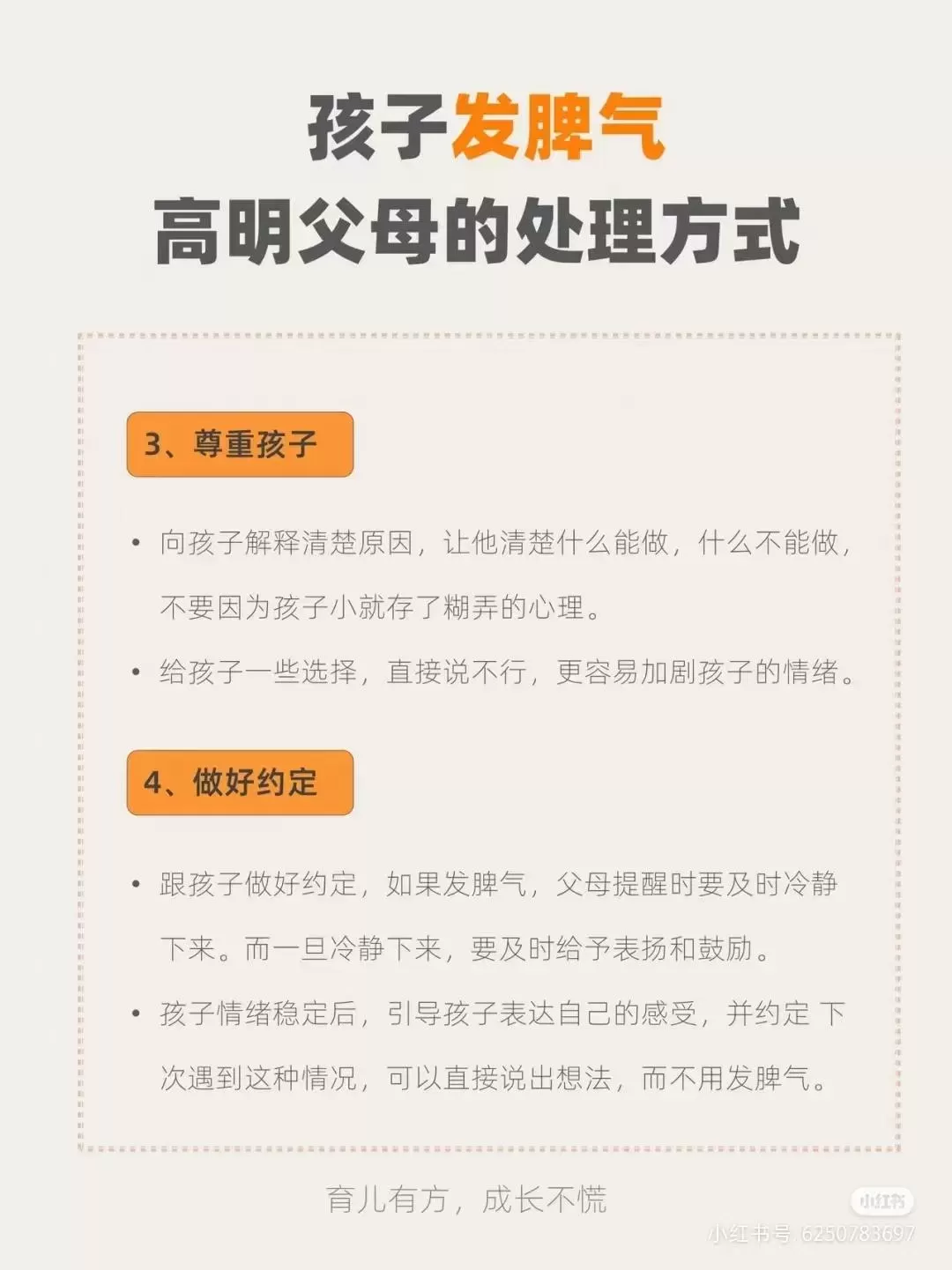 孩子发脾气
高明父母的处理方式

3、尊重孩子

• 向孩子解释清楚原因，让他清楚什么能做，什么不能做，不要因为孩子小就存了糊弄的心理。

• 给孩子一些选择，直接说不行，更容易加剧孩子的情绪。

4、做好约定

• 跟孩子做好约定，如果发脾气，父母提醒时要及时冷静下来。而一旦冷静下来，要及时给予表扬和鼓励。

• 孩子情绪稳定后，引导孩子表达自己的感受，并约定 下次遇到这种情况，可以直接说出想法，而不用发脾气。

育儿有方，成长不慌

小红书
小红书号:6250783697